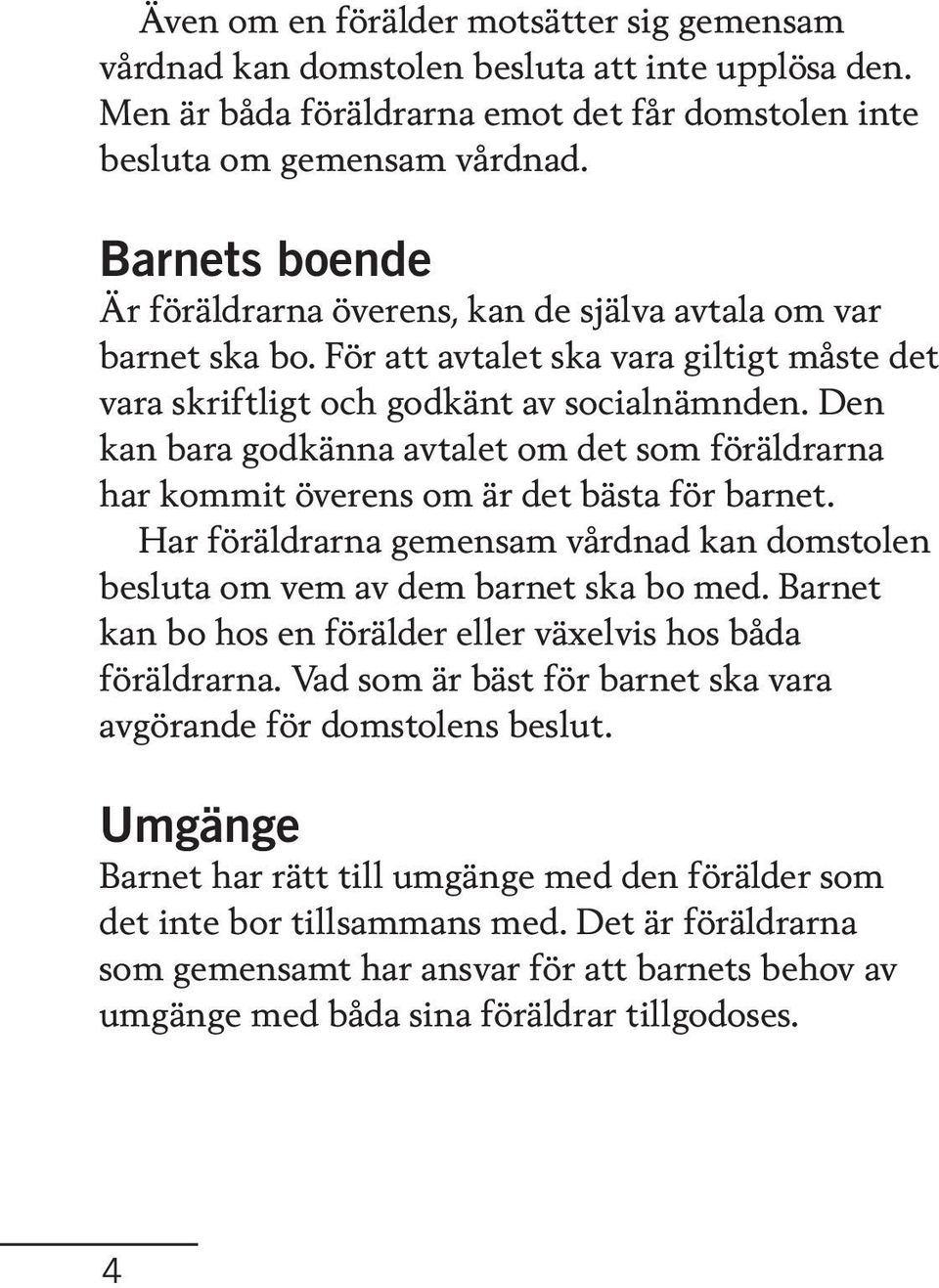 Även om en förälder motsätter sig gemensam vårdnad kan domstolen besluta att inte upplösa den. Men är båda föräldrarna emot det får domstolen inte besluta om gemensam vårdnad.

Barnets boende

Är föräldrarna överens, kan de själva avtala om var barnet ska bo. För att avtalet ska vara giltigt måste det vara skriftligt och godkänt av socialnämnden. Den kan bara godkänna avtalet om det som föräldrarna har kommit överens om är det bästa för barnet.

Har föräldrarna gemensam vårdnad kan domstolen besluta om vem av dem barnet ska bo med. Barnet kan bo hos en förälder eller växelvis hos båda föräldrarna. Vad som är bäst för barnet ska vara avgörande för domstolens beslut.

Umgänge

Barnet har rätt till umgänge med den förälder som det inte bor tillsammans med. Det är föräldrarna som gemensamt har ansvar för att barnets behov av umgänge med båda sina föräldrar tillgodoses.

4